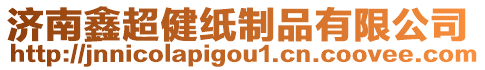 济南鑫超健纸制品有限公司
http://jnnicolapigou1.cn.coovee.com